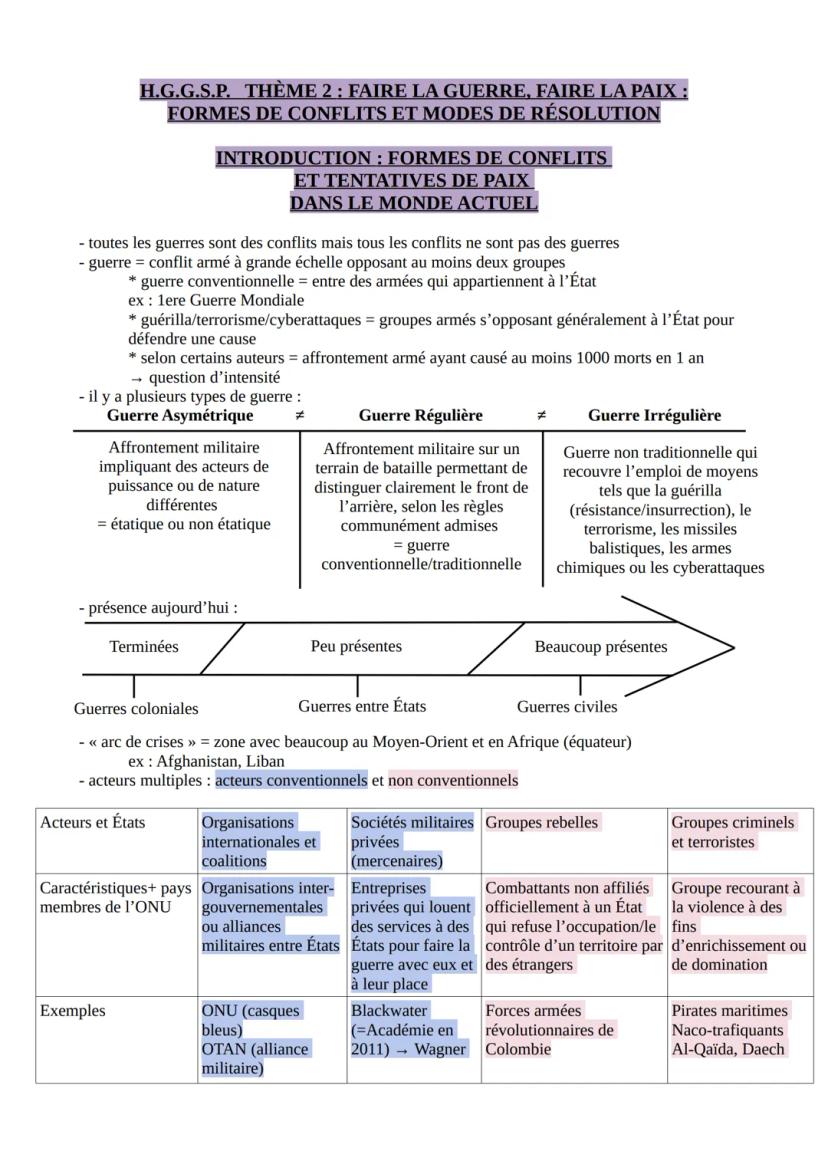 H.G.G.S.P. THÈME 2 : FAIRE LA GUERRE, FAIRE LA PAIX : FORMES DE CONFLITS ET MODES DE RÉSOLUTION

INTRODUCTION : FORMES DE CONFLITS ET TENTATIVES DE PAIX DANS LE MONDE ACTUEL

- toutes les guerres sont des conflits mais tous les conflits ne sont pas des guerres
- guerre = conflit armé à grande échelle opposant au moins deux groupes
* guerre conventionnelle = entre des armées qui appartiennent à l'État
ex : 1ere Guerre Mondiale
* guérilla/terrorisme/cyberattaques = groupes armés s'opposant généralement à l'État pour défendre une cause
* selon certains auteurs = affrontement armé ayant causé au moins 1000 morts en 1 an
→ question d'intensité
- il y a plusieurs types de guerre :

| Guerre Asymétrique ≠ | Guerre Régulière ≠ | Guerre Irrégulière |
|---|---|---|
| Affrontement militaire impliquant des acteurs de puissance ou de nature différentes = étatique ou non étatique | Affrontement militaire sur un terrain de bataille permettant de distinguer clairement le front de l'arrière, selon les règles communément admises = guerre conventionnelle/traditionnelle | Guerre non traditionnelle qui recouvre l'emploi de moyens tels que la guérilla (résistance/insurrection), le terrorisme, les missiles balistiques, les armes chimiques ou les cyberattaques |

- présence aujourd'hui :
Terminées
Peu présentes
Beaucoup présentes
Guerres coloniales
Guerres entre États
Guerres civiles

- « arc de crises » = zone avec beaucoup au Moyen-Orient et en Afrique (équateur)
ex : Afghanistan, Liban
- acteurs multiples : acteurs conventionnels et non conventionnels

| Acteurs et États | Organisations internationales et coalitions | Sociétés militaires privées (mercenaires) | Groupes rebelles | Groupes criminels et terroristes |
|---|---|---|---|---|
| Caractéristiques+ pays membres de l'ONU | Organisations inter-gouvernementales ou alliances militaires entre États | Entreprises privées qui louent des services à des États pour faire la guerre avec eux et à leur place | Combattants non affiliés officiellement à un État qui refuse l'occupation/le contrôle d'un territoire par des étrangers | Groupe recourant à la violence à des fins d'enrichissement ou de domination |
| Exemples | ONU (casques bleus) OTAN (alliance militaire) | Blackwater (=Académie en 2011) → Wagner | Forces armées révolutionnaires de Colombie | Pirates maritimes Naco-trafiquants Al-Qaïda, Daech |